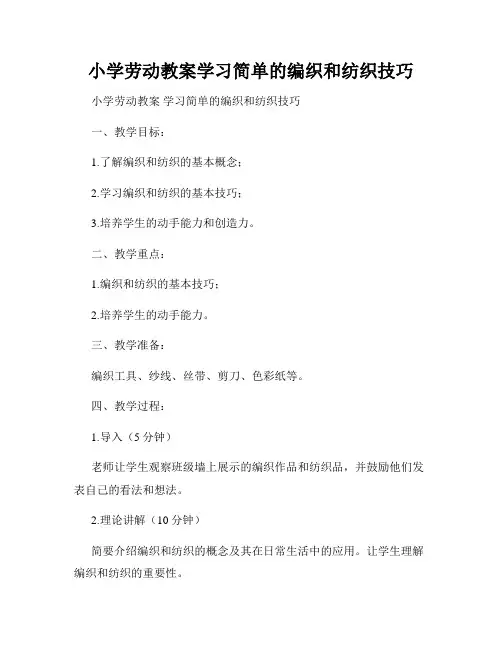 小学劳动教案学习简单的编织和纺织技巧

小学劳动教案 学习简单的编织和纺织技巧

一、教学目标：

1.了解编织和纺织的基本概念；

2.学习编织和纺织的基本技巧；

3.培养学生的动手能力和创造力。

二、教学重点：

1.编织和纺织的基本技巧；

2.培养学生的动手能力。

三、教学准备：

编织工具、纱线、丝带、剪刀、色彩纸等。

四、教学过程：

1.导入（5 分钟）

老师让学生观察班级墙上展示的编织作品和纺织品，并鼓励他们发表自己的看法和想法。

2.理论讲解（10 分钟）

简要介绍编织和纺织的概念及其在日常生活中的应用。让学生理解编织和纺织的重要性。